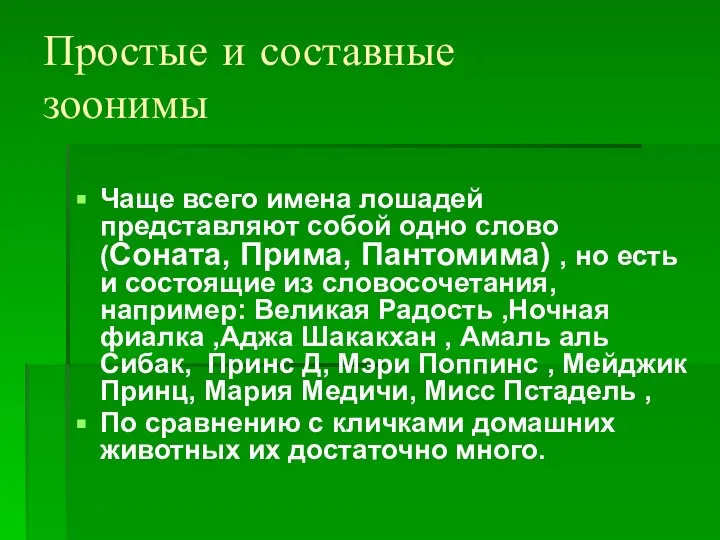 Простые и составные зоонимы

Чаще всего имена лошадей представляют собой одно слово (Соната, Прима, Пантомима) , но есть и состоящие из словосочетания, например: Великая Радость ,Ночная фиалка ,Аджа Шакакхан , Амаль аль Сибак, Принс Д, Мэри Поппинс , Мейджик Принц, Мария Медичи, Мисс Пстадель ,

По сравнению с кличками домашних животных их достаточно много.